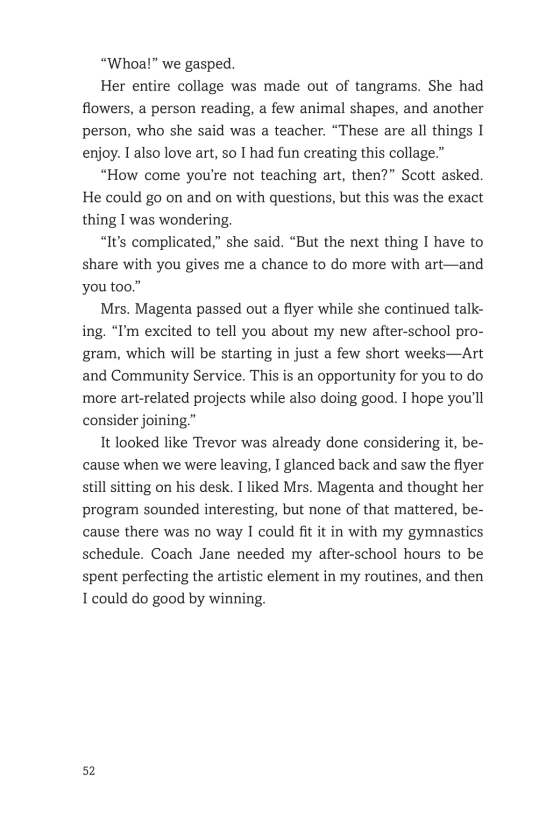 “Whoa!” we gasped.

Her entire collage was made out of tangrams. She had flowers, a person reading, a few animal shapes, and another person, who she said was a teacher. “These are all things I enjoy. I also love art, so I had fun creating this collage.”

“How come you’re not teaching art, then?” Scott asked. He could go on and on with questions, but this was the exact thing I was wondering.

“It’s complicated,” she said. “But the next thing I have to share with you gives me a chance to do more with art—and you too.”

Mrs. Magenta passed out a flyer while she continued talking. “I’m excited to tell you about my new after-school program, which will be starting in just a few short weeks—Art and Community Service. This is an opportunity for you to do more art-related projects while also doing good. I hope you’ll consider joining.”

It looked like Trevor was already done considering it, because when we were leaving, I glanced back and saw the flyer still sitting on his desk. I liked Mrs. Magenta and thought her program sounded interesting, but none of that mattered, because there was no way I could fit it in with my gymnastics schedule. Coach Jane needed my after-school hours to be spent perfecting the artistic element in my routines, and then I could do good by winning.

52